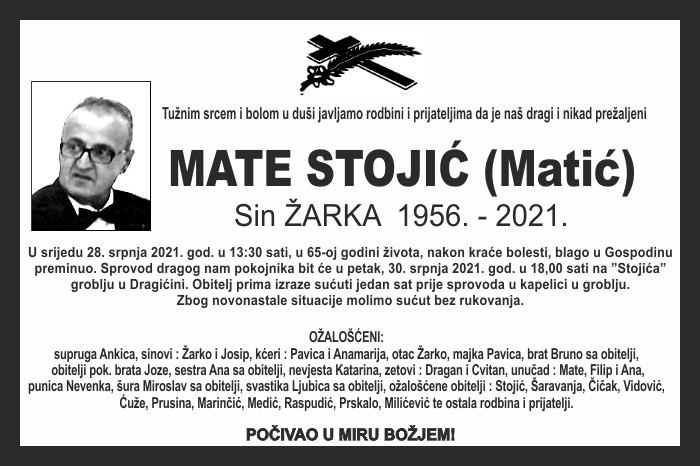 Tužnim srcem i bolom u duši javljamo rodbini i prijateljima da je naš dragi i nikad prežaljeni

MATE STOJIĆ (Matić)

Sin ŽARKA 1956. - 2021.

U srijedu 28. srpnja 2021. god. u 13:30 sati, u 65-oj godini života, nakon kraće bolesti, blago u Gospodinu preminuo. Sprovod dragog nam pokojnika bit će u petak, 30. srpnja 2021. god. u 18,00 sati na "Stojića" groblju u Dragićini. Obitelj prima izraze sućuti jedan sat prije sprovoda u kapelici u groblju. Zbog novonastale situacije molimo sućut bez rukovanja.

OŽALOŠĆENI:
supruga Ankica, sinovi : Žarko i Josip, kćeri : Pavica i Anamarija, otac Žarko, majka Pavica, brat Bruno sa obitelji, obitelji pok. brata Joze, sestra Ana sa obitelji, nevjesta Katarina, zetovi : Dragan i Cvitan, unučad : Mate, Filip i Ana, punica Nevenka, šura Miroslav sa obitelji, svastika Ljubica sa obitelji, ožalošćene obitelji : Stojić, Šaravanja, Čičak, Vidović, Ćuže, Prusina, Marinčić, Medić, Raspudić, Prskalo, Milićević te ostala rodbina i prijatelji.

POČIVAO U MIRU BOŽJEM!